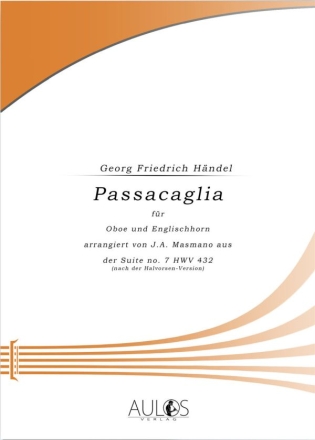 Georg Friedrich Händel

Passacaglia

für

Oboe und Englischhorn

arrangiert von J.A. Masmano aus

der Suite no. 7 HWV 432
(nach der Halvorsen-Version)

AULOS
VERLAG